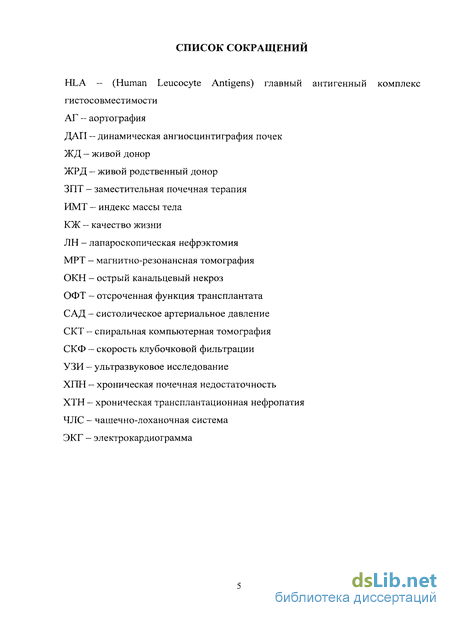 СПИСОК СОКРАЩЕНИЙ

HLA -- (Human Leucocyte Antigens) главный антигенный комплекс гистосовместимости

АГ -- аортография

ДАП -- динамическая ангиосцинтиграфия почек

ЖД – живой донор

ЖРД – живой родственный донор

ЗПТ – заместительная почечная терапия

ИМТ – индекс массы тела

КЖ -- качество жизни

ЛН – лапароскопическая нефрэктомия

МРТ – магнитно-резонансная томография

ОКН – острый канальцевый некроз

ОФТ -- отсроченная функция трансплантата

САД – систолическое артериальное давление

СКТ -- спиральная компьютерная томография

СКФ – скорость клубочковой фильтрации

УЗИ – ультразвуковое исследование

ХПН -- хроническая почечная недостаточность

ХТН – хроническая трансплантационная нефропатия

ЧЛС – чашечно-лоханочная система

ЭКГ – электрокардиограмма

5

dsLib.net
библиотека диссертаций